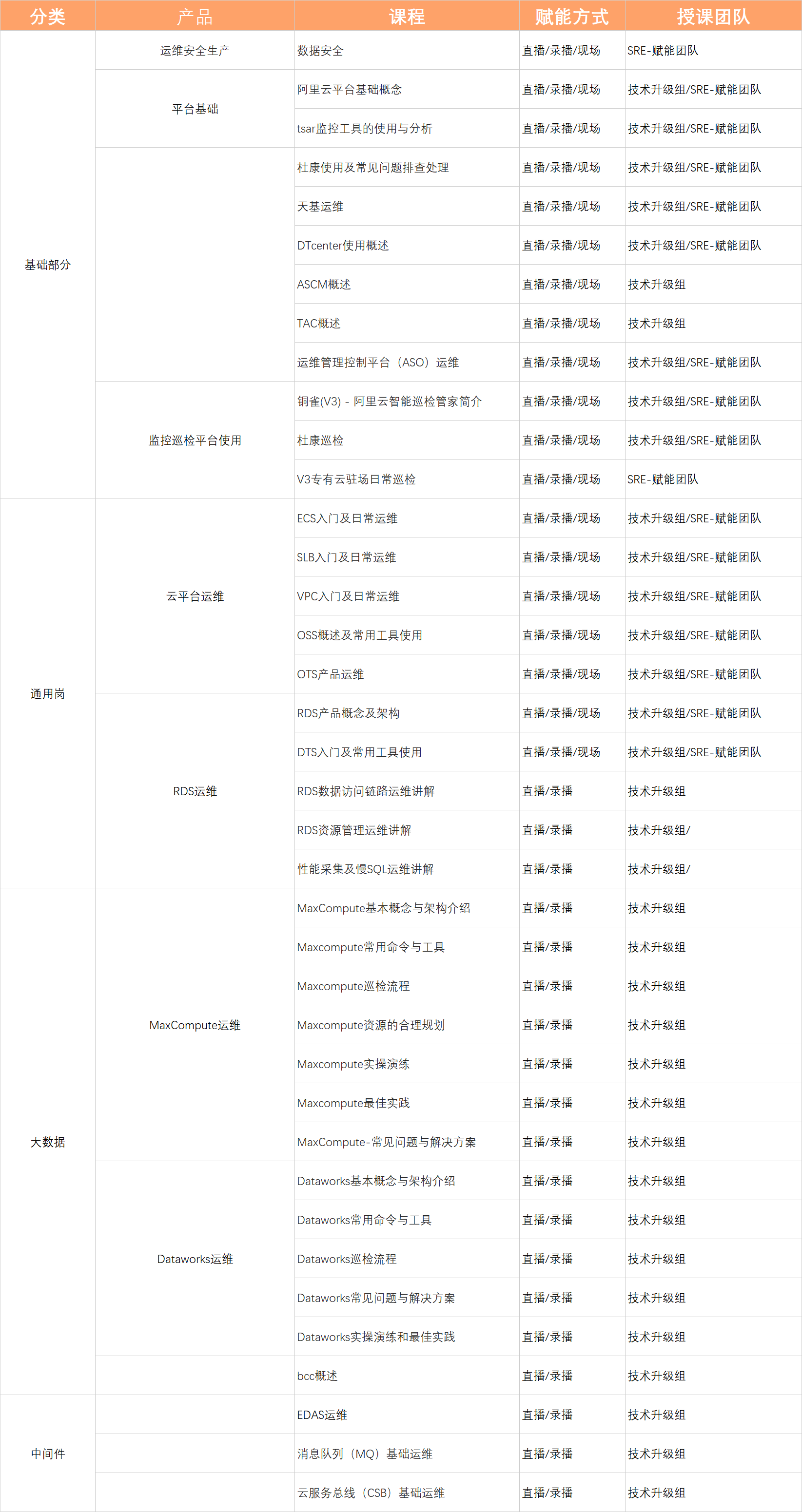 | 分类 | 产品 | 课程 | 赋能方式 | 授课团队 |
|---|---|---|---|---|
| 基础部分 | 运维安全生产 | 数据安全 | 直播/录播/现场 | SRE-赋能团队 |
| | 平台基础 | 阿里云平台基础概念 | 直播/录播/现场 | 技术升级组/SRE-赋能团队 |
| | | tsar监控工具的使用与分析 | 直播/录播/现场 | 技术升级组/SRE-赋能团队 |
| | | 杜康使用及常见问题排查处理 | 直播/录播/现场 | 技术升级组/SRE-赋能团队 |
| | | 天基运维 | 直播/录播/现场 | 技术升级组/SRE-赋能团队 |
| | | DTcenter使用概述 | 直播/录播/现场 | 技术升级组/SRE-赋能团队 |
| | | ASCM概述 | 直播/录播/现场 | 技术升级组 |
| | | TAC概述 | 直播/录播/现场 | 技术升级组 |
| | | 运维管理控制平台（ASO）运维 | 直播/录播/现场 | 技术升级组/SRE-赋能团队 |
| | 监控巡检平台使用 | 铜雀(V3) - 阿里云智能巡检管家简介 | 直播/录播/现场 | 技术升级组/SRE-赋能团队 |
| | | 杜康巡检 | 直播/录播/现场 | 技术升级组/SRE-赋能团队 |
| | | V3专有云驻场日常巡检 | 直播/录播/现场 | SRE-赋能团队 |
| 通用岗 | 云平台运维 | ECS入门及日常运维 | 直播/录播/现场 | 技术升级组/SRE-赋能团队 |
| | | SLB入门及日常运维 | 直播/录播/现场 | 技术升级组/SRE-赋能团队 |
| | | VPC入门及日常运维 | 直播/录播/现场 | 技术升级组/SRE-赋能团队 |
| | | OSS概述及常用工具使用 | 直播/录播/现场 | 技术升级组/SRE-赋能团队 |
| | | OTS产品运维 | 直播/录播/现场 | 技术升级组/SRE-赋能团队 |
| | RDS运维 | RDS产品概念及架构 | 直播/录播/现场 | 技术升级组/SRE-赋能团队 |
| | | DTS入门及常用工具使用 | 直播/录播/现场 | 技术升级组/SRE-赋能团队 |
| | | RDS数据访问链路运维讲解 | 直播/录播 | 技术升级组 |
| | | RDS资源管理运维讲解 | 直播/录播 | 技术升级组/ |
| | | 性能采集及慢SQL运维讲解 | 直播/录播 | 技术升级组/ |
| 大数据 | MaxCompute运维 | MaxCompute基本概念与架构介绍 | 直播/录播 | 技术升级组 |
| | | Maxcompute常用命令与工具 | 直播/录播 | 技术升级组 |
| | | Maxcompute巡检流程 | 直播/录播 | 技术升级组 |
| | | Maxcompute资源的合理规划 | 直播/录播 | 技术升级组 |
| | | Maxcompute实操演练 | 直播/录播 | 技术升级组 |
| | | Maxcompute最佳实践 | 直播/录播 | 技术升级组 |
| | | MaxCompute-常见问题与解决方案 | 直播/录播 | 技术升级组 |
| | Dataworks运维 | Dataworks基本概念与架构介绍 | 直播/录播 | 技术升级组 |
| | | Dataworks常用命令与工具 | 直播/录播 | 技术升级组 |
| | | Dataworks巡检流程 | 直播/录播 | 技术升级组 |
| | | Dataworks常见问题与解决方案 | 直播/录播 | 技术升级组 |
| | | Dataworks实操演练和最佳实践 | 直播/录播 | 技术升级组 |
| | | bcc概述 | 直播/录播 | 技术升级组 |
| 中间件 | | EDAS运维 | 直播/录播 | 技术升级组 |
| | | 消息队列（MQ）基础运维 | 直播/录播 | 技术升级组 |
| | | 云服务总线（CSB）基础运维 | 直播/录播 | 技术升级组 |